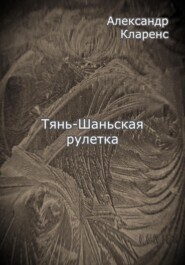 Александр Кларенс

Тянь-Шаньская рулетка